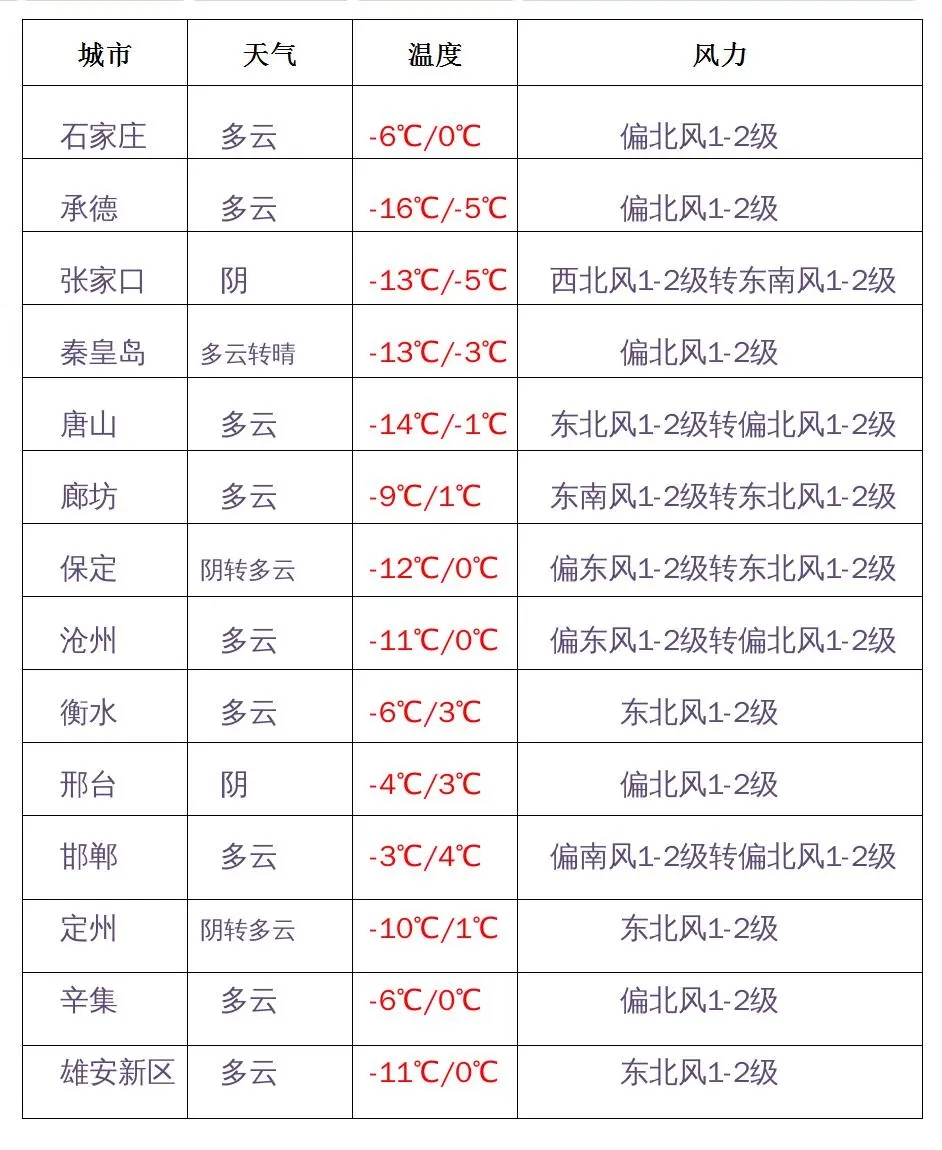 | 城市 | 天气 | 温度 | 风力 |
|---|---|---|---|
| 石家庄 | 多云 | -6℃/0℃ | 偏北风1-2级 |
| 承德 | 多云 | -16℃/-5℃ | 偏北风1-2级 |
| 张家口 | 阴 | -13℃/-5℃ | 西北风1-2级转东南风1-2级 |
| 秦皇岛 | 多云转晴 | -13℃/-3℃ | 偏北风1-2级 |
| 唐山 | 多云 | -14℃/-1℃ | 东北风1-2级转偏北风1-2级 |
| 廊坊 | 多云 | -9℃/1℃ | 东南风1-2级转东北风1-2级 |
| 保定 | 阴转多云 | -12℃/0℃ | 偏东风1-2级转东北风1-2级 |
| 沧州 | 多云 | -11℃/0℃ | 偏东风1-2级转偏北风1-2级 |
| 衡水 | 多云 | -6℃/3℃ | 东北风1-2级 |
| 邢台 | 阴 | -4℃/3℃ | 偏北风1-2级 |
| 邯郸 | 多云 | -3℃/4℃ | 偏南风1-2级转偏北风1-2级 |
| 定州 | 阴转多云 | -10℃/1℃ | 东北风1-2级 |
| 辛集 | 多云 | -6℃/0℃ | 偏北风1-2级 |
| 雄安新区 | 多云 | -11℃/0℃ | 东北风1-2级 |